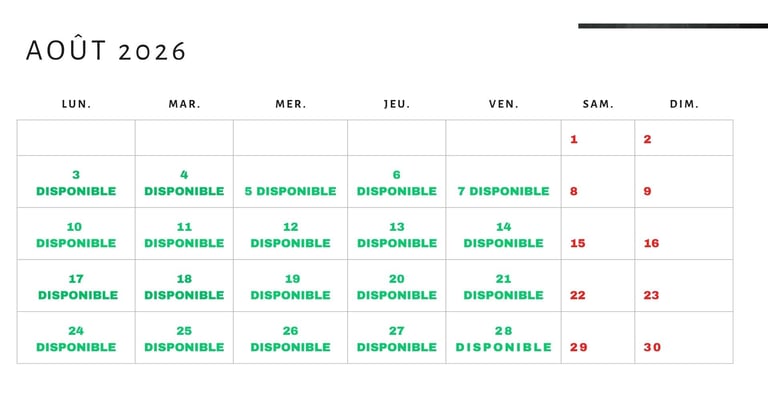 AOÛT 2026

| LUN. | MAR. | MER. | JEU. | VEN. | SAM. | DIM. |
|---|---|---|---|---|---|---|
| | | | | | 1 | 2 |
| 3 DISPONIBLE | 4 DISPONIBLE | 5 DISPONIBLE | 6 DISPONIBLE | 7 DISPONIBLE | 8 | 9 |
| 10 DISPONIBLE | 11 DISPONIBLE | 12 DISPONIBLE | 13 DISPONIBLE | 14 DISPONIBLE | 15 | 16 |
| 17 DISPONIBLE | 18 DISPONIBLE | 19 DISPONIBLE | 20 DISPONIBLE | 21 DISPONIBLE | 22 | 23 |
| 24 DISPONIBLE | 25 DISPONIBLE | 26 DISPONIBLE | 27 DISPONIBLE | 28 DISPONIBLE | 29 | 30 |